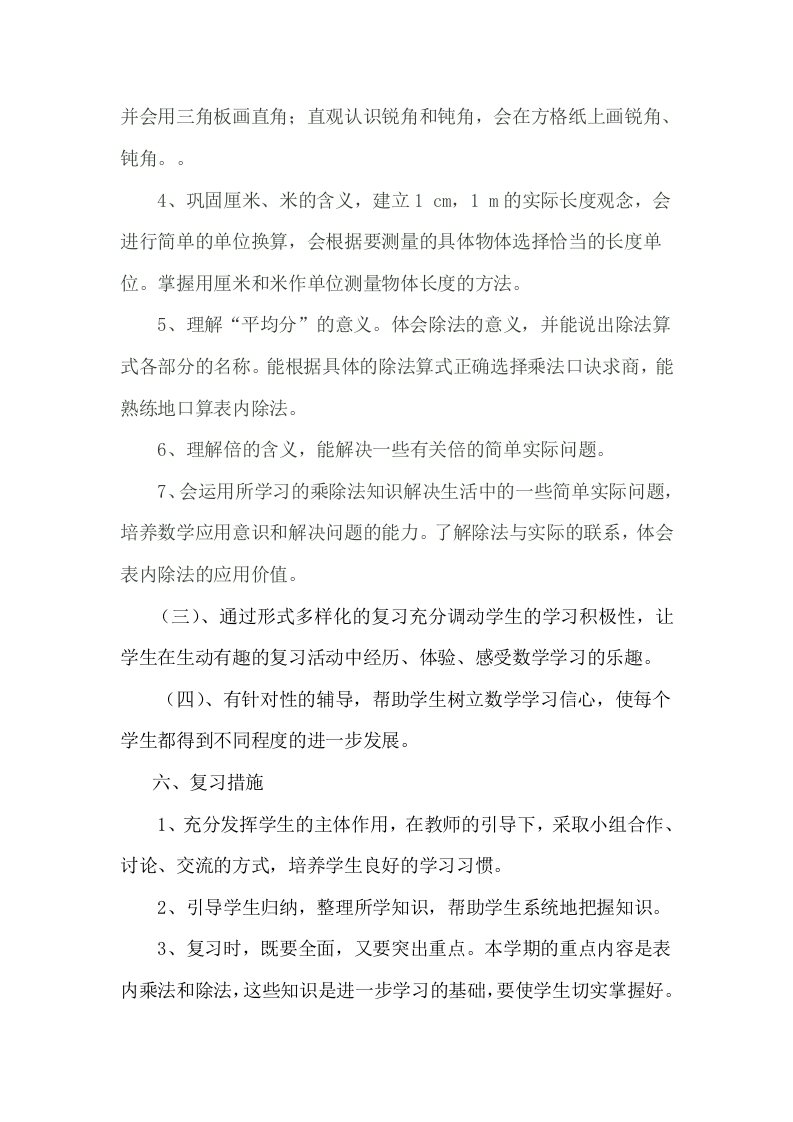 并会用三角板画直角；直观认识锐角和钝角，会在方格纸上画锐角、钝角。。

4、巩固厘米、米的含义，建立 1 cm，1 m 的实际长度观念，会进行简单的单位换算，会根据要测量的具体物体选择恰当的长度单位。掌握用厘米和米作单位测量物体长度的方法。

5、理解“平均分”的意义。体会除法的意义，并能说出除法算式各部分的名称。能根据具体的除法算式正确选择乘法口诀求商，能熟练地口算表内除法。

6、理解倍的含义，能解决一些有关倍的简单实际问题。

7、会运用所学习的乘除法知识解决生活中的一些简单实际问题，培养数学应用意识和解决问题的能力。了解除法与实际的联系，体会表内除法的应用价值。

（三）、通过形式多样化的复习充分调动学生的学习积极性，让学生在生动有趣的复习活动中经历、体验、感受数学学习的乐趣。

（四）、有针对性的辅导，帮助学生树立数学学习信心，使每个学生都得到不同程度的进一步发展。

六、复习措施

1、充分发挥学生的主体作用，在教师的引导下，采取小组合作、讨论、交流的方式，培养学生良好的学习习惯。

2、引导学生归纳，整理所学知识，帮助学生系统地把握知识。

3、复习时，既要全面，又要突出重点。本学期的重点内容是表内乘法和除法，这些知识是进一步学习的基础，要使学生切实掌握好。